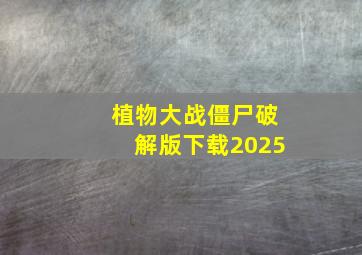 植物大战僵尸破解版下载2025